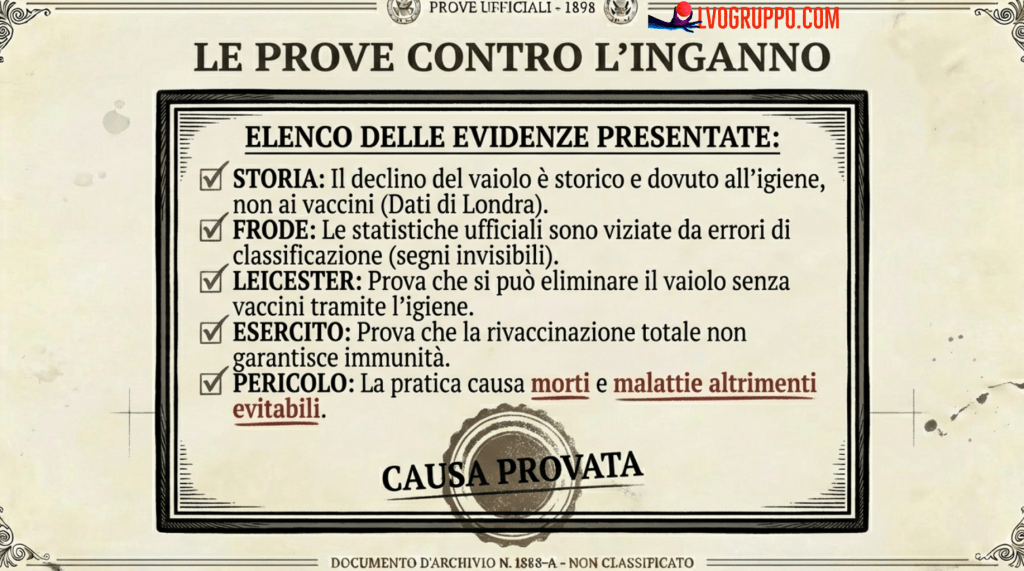 PROVE UFFICIALI - 1898

LVOGRUPPO.COM

LE PROVE CONTRO L'INGANNO

ELENCO DELLE EVIDENZE PRESENTATE:

☑ STORIA: Il declino del vaiolo è storico e dovuto all'igiene, non ai vaccini (Dati di Londra).

☑ FRODE: Le statistiche ufficiali sono viziate da errori di classificazione (segni invisibili).

☑ LEICESTER: Prova che si può eliminare il vaiolo senza vaccini tramite l'igiene.

☑ ESERCITO: Prova che la rivaccinazione totale non garantisce immunità.

☑ PERICOLO: La pratica causa morti e malattie altrimenti evitabili.

CAUSA PROVATA

DOCUMENTO D'ARCHIVIO N. 1888-A - NON CLASSIFICATO